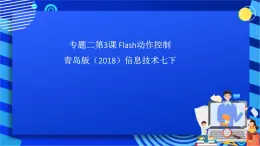 专题二第3课 Flash动作控制

青岛版（2018）信息技术七下